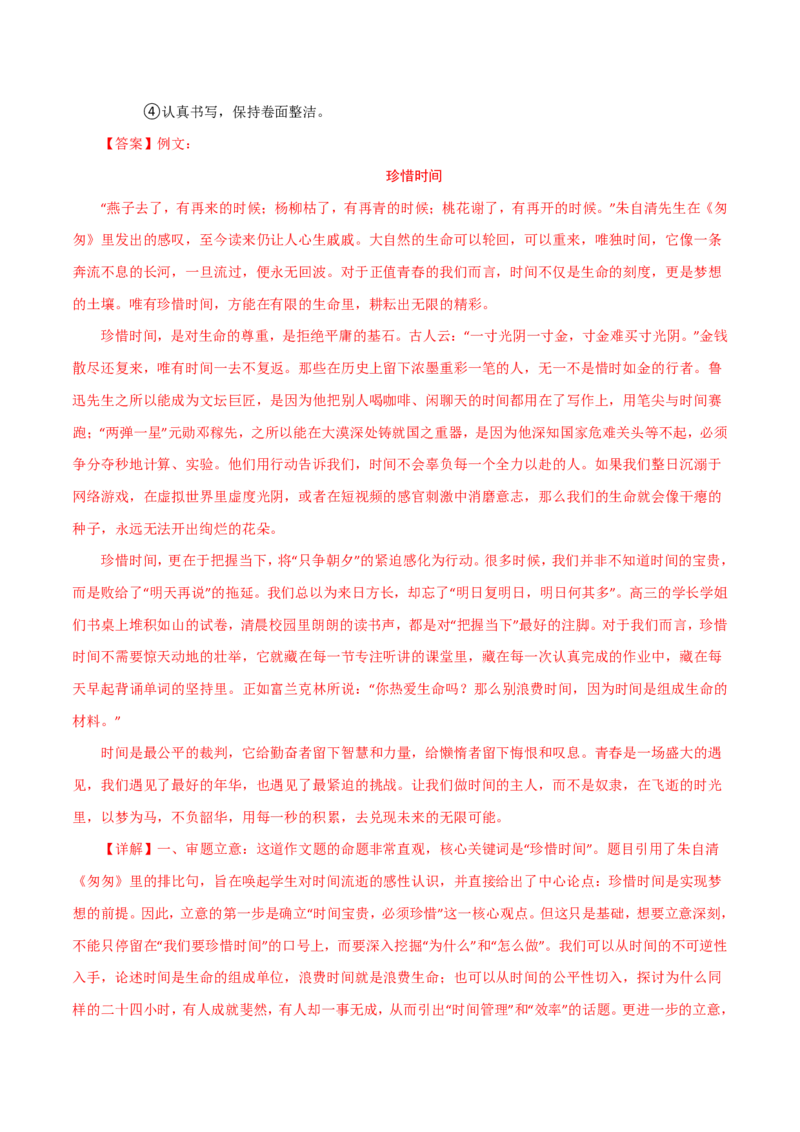 ④认真书写，保持卷面整洁。

【答案】例文：

珍惜时间

“燕子去了，有再来的时候；杨柳枯了，有再青的时候；桃花谢了，有再开的时候。”朱自清先生在《匆匆》里发出的感叹，至今读来仍让人心生戚戚。大自然的生命可以轮回，可以重来，唯独时间，它像一条奔流不息的长河，一旦流过，便永无回波。对于正值青春的我们而言，时间不仅是生命的刻度，更是梦想的土壤。唯有珍惜时间，方能在有限的生命里，耕耘出无限的精彩。

珍惜时间，是对生命的尊重，是拒绝平庸的基石。古人云：“一寸光阴一寸金，寸金难买寸光阴。”金钱散尽还复来，唯有时间一去不复返。那些在历史上留下浓墨重彩一笔的人，无一不是惜时如金的行者。鲁迅先生之所以能成为文坛巨匠，是因为他把别人喝咖啡、闲聊天的时间都用在了写作上，用笔尖与时间赛跑；“两弹一星”元勋邓稼先，之所以能在大漠深处铸就国之重器，是因为他深知国家危难关头等不起，必须争分夺秒地计算、实验。他们用行动告诉我们，时间不会辜负每一个全力以赴的人。如果我们整日沉溺于网络游戏，在虚拟世界里虚度光阴，或者在短视频的感官刺激中消磨意志，那么我们的生命就会像干瘪的种子，永远无法开出绚烂的花朵。

珍惜时间，更在于把握当下，将“只争朝夕”的紧迫感化为行动。很多时候，我们并非不知道时间的宝贵，而是败给了“明天再说”的拖延。我们总以为来日方长，却忘了“明日复明日，明日何其多”。高三的学长学姐们书桌上堆积如山的试卷，清晨校园里朗朗的读书声，都是对“把握当下”最好的注脚。对于我们而言，珍惜时间不需要惊天动地的壮举，它就藏在每一节专注听讲的课堂里，藏在每一次认真完成的作业中，藏在每天早起背诵单词的坚持里。正如富兰克林所说：“你热爱生命吗？那么别浪费时间，因为时间是组成生命的材料。”

时间是最公平的裁判，它给勤奋者留下智慧和力量，给懒惰者留下悔恨和叹息。青春是一场盛大的遇见，我们遇见了最好的年华，也遇见了最紧迫的挑战。让我们做时间的主人，而不是奴隶，在飞逝的时光里，以梦为马，不负韶华，用每一秒的积累，去兑现未来的无限可能。

【详解】一、审题立意：这道作文题的命题非常直观，核心关键词是“珍惜时间”。题目引用了朱自清《匆匆》里的排比句，旨在唤起学生对时间流逝的感性认识，并直接给出了中心论点：珍惜时间是实现梦想的前提。因此，立意的第一步是确立“时间宝贵，必须珍惜”这一核心观点。但这只是基础，想要立意深刻，不能只停留在“我们要珍惜时间”的口号上，而要深入挖掘“为什么”和“怎么做”。我们可以从时间的不可逆性入手，论述时间是生命的组成单位，浪费时间就是浪费生命；也可以从时间的公平性切入，探讨为什么同样的二十四小时，有人成就斐然，有人却一事无成，从而引出“时间管理”和“效率”的话题。更进一步的立意，